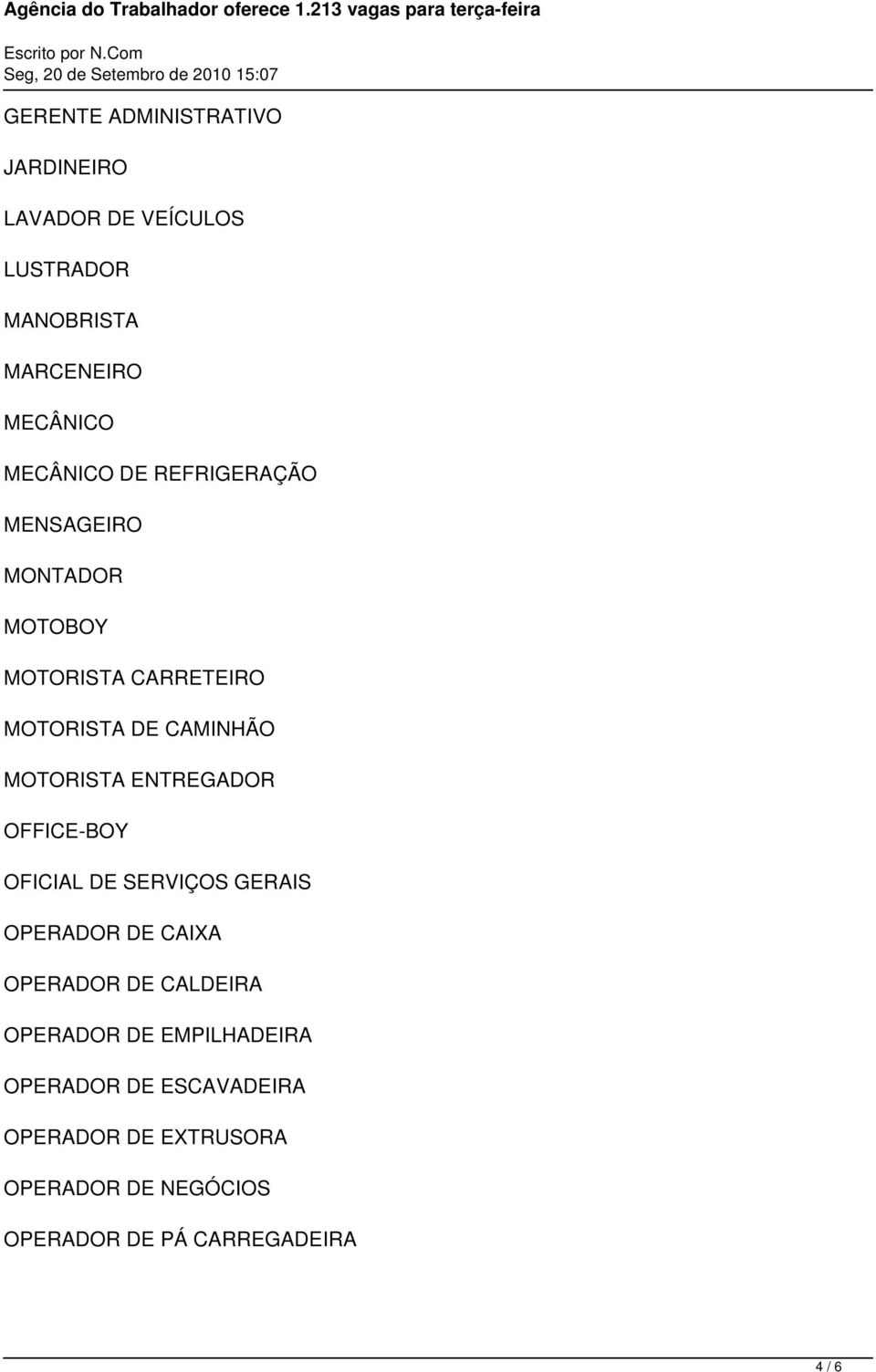 Agência do Trabalhador oferece 1.213 vagas para terça-feira

Escrito por N.Com
Seg, 20 de Setembro de 2010 15:07

GERENTE ADMINISTRATIVO

JARDINEIRO

LAVADOR DE VEÍCULOS

LUSTRADOR

MANOBRISTA

MARCENEIRO

MECÂNICO

MECÂNICO DE REFRIGERAÇÃO

MENSAGEIRO

MONTADOR

MOTOBOY

MOTORISTA CARRETEIRO

MOTORISTA DE CAMINHÃO

MOTORISTA ENTREGADOR

OFFICE-BOY

OFICIAL DE SERVIÇOS GERAIS

OPERADOR DE CAIXA

OPERADOR DE CALDEIRA

OPERADOR DE EMPILHADEIRA

OPERADOR DE ESCAVADEIRA

OPERADOR DE EXTRUSORA

OPERADOR DE NEGÓCIOS

OPERADOR DE PÁ CARREGADEIRA

4 / 6